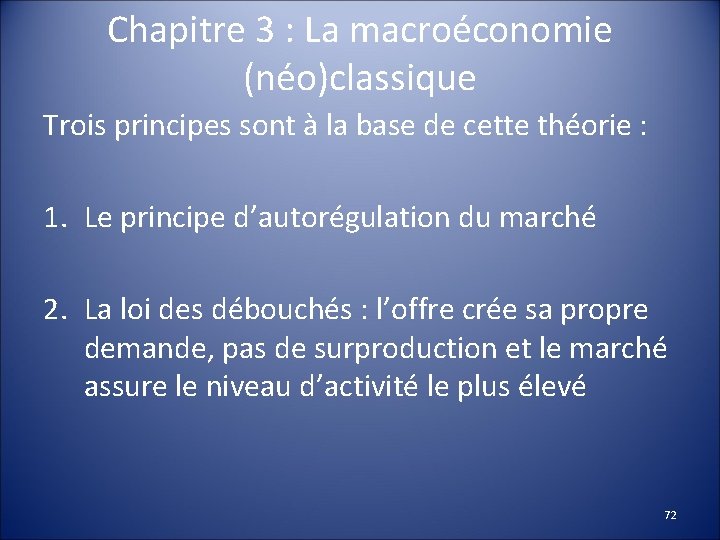 Chapitre 3 : La macroéconomie (néo)classique

Trois principes sont à la base de cette théorie :

1. Le principe d’autorégulation du marché

2. La loi des débouchés : l’offre crée sa propre demande, pas de surproduction et le marché assure le niveau d’activité le plus élevé

72